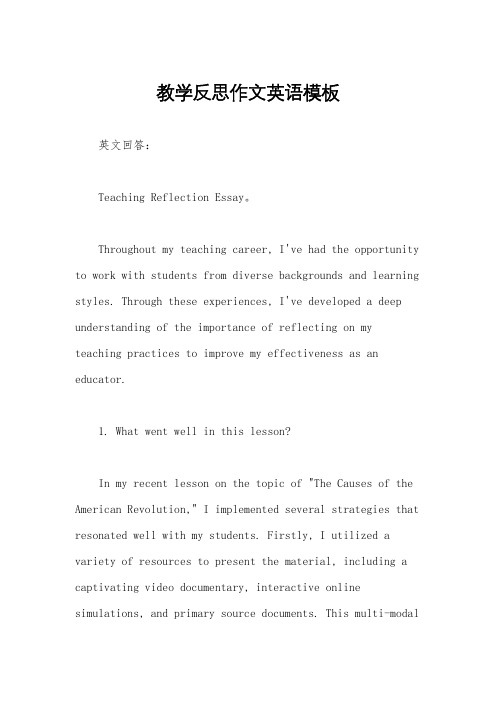 教学反思作文英语模板

英文回答：

Teaching Reflection Essay。

Throughout my teaching career, I've had the opportunity to work with students from diverse backgrounds and learning styles. Through these experiences, I've developed a deep understanding of the importance of reflecting on my teaching practices to improve my effectiveness as an educator.

1. What went well in this lesson?

In my recent lesson on the topic of "The Causes of the American Revolution," I implemented several strategies that resonated well with my students. Firstly, I utilized a variety of resources to present the material, including a captivating video documentary, interactive online simulations, and primary source documents. This multi-modal